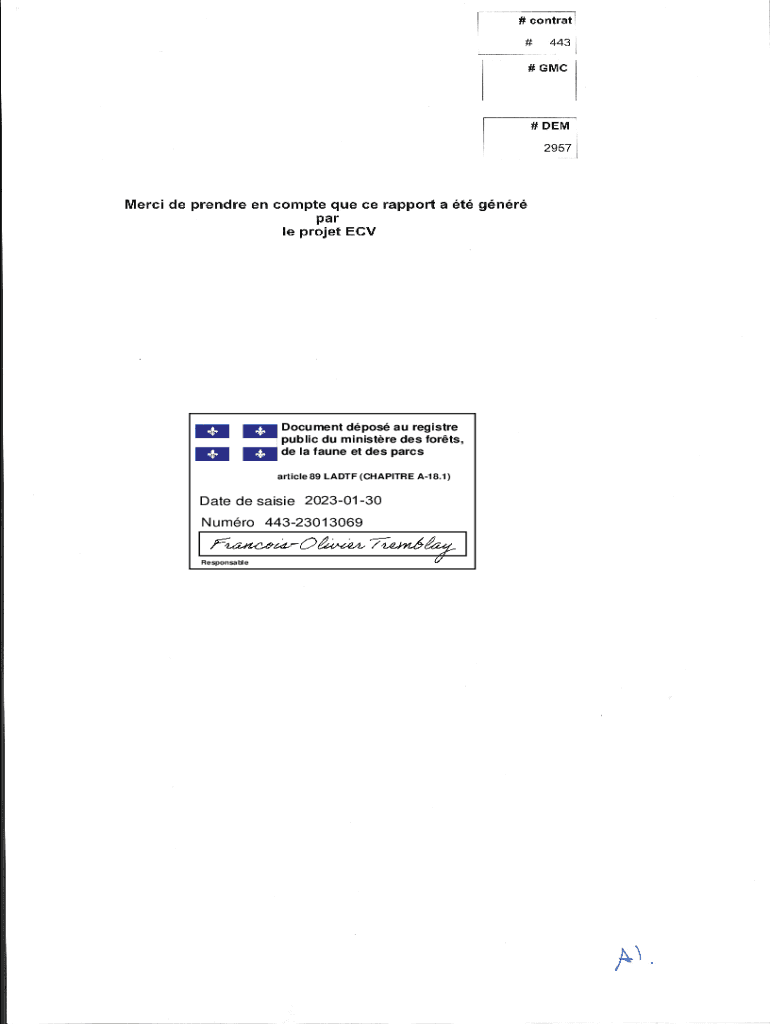 # contrat

# 443

# GMC

# DEM

2957

Merci de prendre en compte que ce rapport a été généré
par
le projet ECV

Document déposé au registre public du ministère des forêts, de la faune et des parcs

article 89 LADTF (CHAPITRE A-18.1)

Date de saisie 2023-01-30

Numéro 443-23013069

Francois-Olivier Tremblay

Responsable

A1.